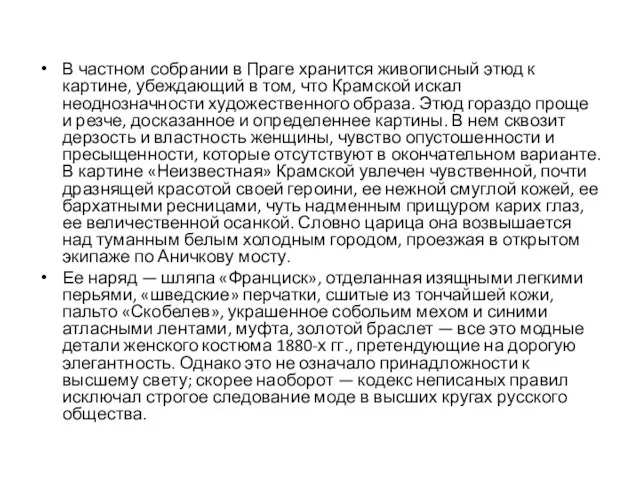 • В частном собрании в Праге хранится живописный этюд к картине, убеждающий в том, что Крамской искал неоднозначности художественного образа. Этюд гораздо проще и резче, досказанное и определеннее картины. В нем сквозит дерзость и властность женщины, чувство опустошенности и пресыщенности, которые отсутствуют в окончательном варианте. В картине «Неизвестная» Крамской увлечен чувственной, почти дразнящей красотой своей героини, ее нежной смуглой кожей, ее бархатными ресницами, чуть надменным прищуром карих глаз, ее величественной осанкой. Словно царица она возвышается над туманным белым холодным городом, проезжая в открытом экипаже по Аничкову мосту.

• Ее наряд — шляпа «Франциск», отделанная изящными легкими перьями, «шведские» перчатки, сшитые из тончайшей кожи, пальто «Скобелев», украшенное собольим мехом и синими атласными лентами, муфта, золотой браслет — все это модные детали женского костюма 1880-х гг., претендующие на дорогую элегантность. Однако это не означало принадлежности к высшему свету; скорее наоборот — кодекс неписаных правил исключал строгое следование моде в высших кругах русского общества.